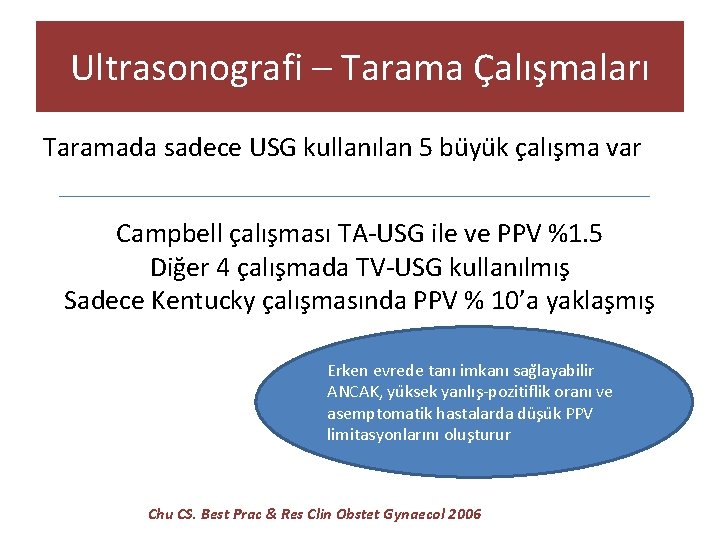 Ultrasonografi – Tarama Çalışmaları

Taramada sadece USG kullanılan 5 büyük çalışma var

Campbell çalışması TA-USG ile ve PPV %1.5
Diğer 4 çalışmada TV-USG kullanılmış
Sadece Kentucky çalışmasında PPV % 10'a yaklaşmış

Erken evrede tanı imkanı sağlayabilir ANCAK, yüksek yanlış-pozitiflik oranı ve asemptomatik hastalarda düşük PPV limitasyonlarını oluşturur

Chu CS. Best Prac & Res Clin Obstet Gynaecol 2006